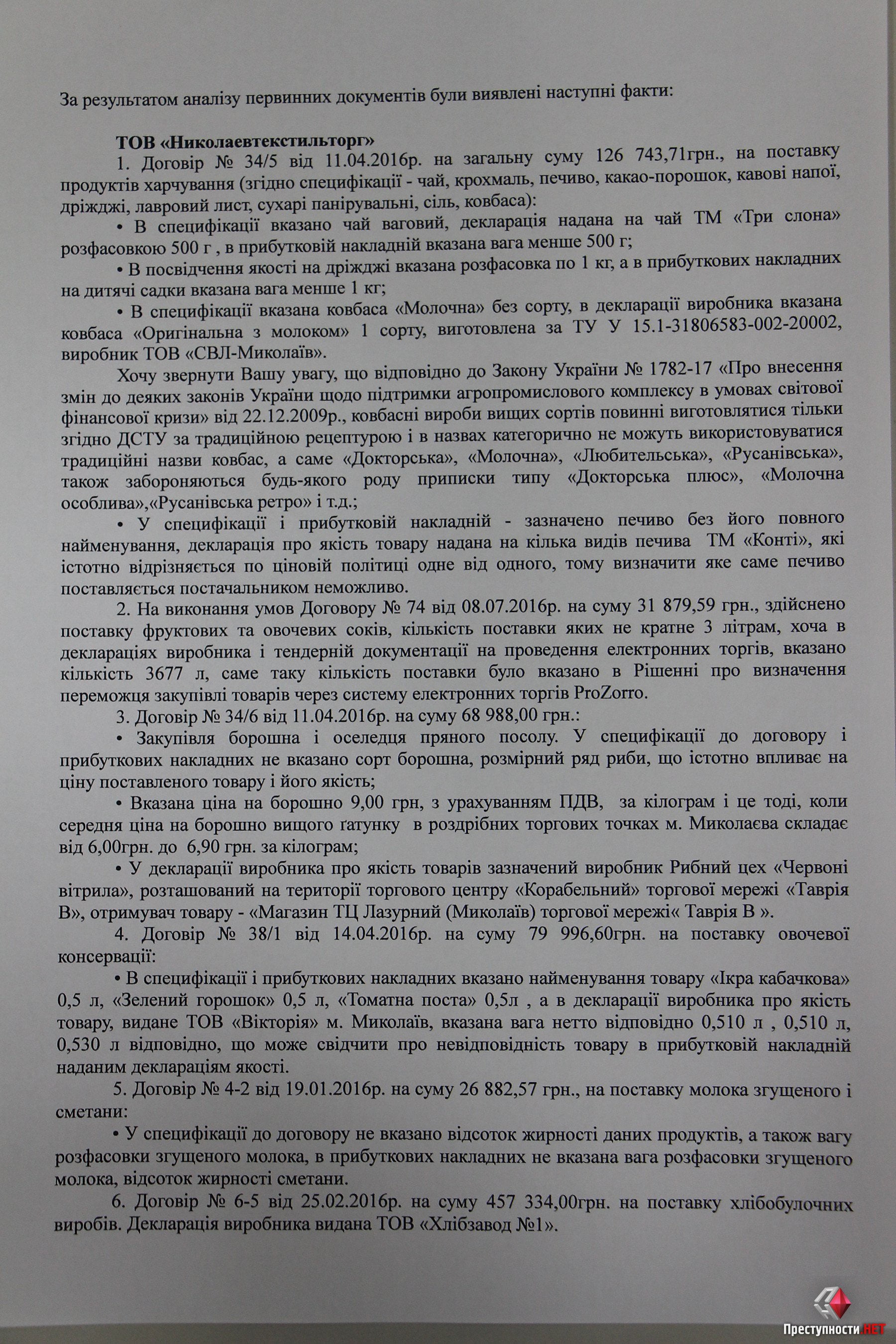 За результатом аналізу первинних документів були виявлені наступні факти:

ТОВ «Николаевтекстильторг»

1. Договір № 34/5 від 11.04.2016р. на загальну суму 126 743,71грн., на поставку продуктів харчування (згідно специфікації - чай, крохмаль, печиво, какао-порошок, кавові напої, дріжджі, лавровий лист, сухарі панірувальні, сіль, ковбаса):

• В специфікації вказано чай ваговий, декларація надана на чай ТМ «Три слона» розфасовкою 500 г , в прибутковій накладній вказана вага менше 500 г;

• В посвідчення якості на дріжджі вказана розфасовка по 1 кг, а в прибуткових накладних на дитячі садки вказана вага менше 1 кг;

• В специфікації вказана ковбаса «Молочна» без сорту, в декларації виробника вказана ковбаса «Оригінальна з молоком» 1 сорту, виготовлена за ТУ У 15.1-31806583-002-20002, виробник ТОВ «СВЛ-Миколаїв».

Хочу звернути Вашу увагу, що відповідно до Закону України № 1782-17 «Про внесення змін до деяких законів України щодо підтримки агропромислового комплексу в умовах світової фінансової кризи» від 22.12.2009р., ковбасні вироби вищих сортів повинні виготовлятися тільки згідно ДСТУ за традиційною рецептурою і в назвах категорично не можуть використовуватися традиційні назви ковбас, а саме «Докторська», «Молочна», «Любительська», «Русанівська», також забороняються будь-якого роду приписки типу «Докторська плюс», «Молочна особлива»,«Русанівська ретро» і т.д.;

• У специфікації і прибутковій накладній - зазначено печиво без його повного найменування, декларація про якість товару надана на кілька видів печива ТМ «Конті», які істотно відрізняється по ціновій політиці одне від одного, тому визначити яке саме печиво поставляється постачальником неможливо.

2. На виконання умов Договору № 74 від 08.07.2016р. на суму 31 879,59 грн., здійснено поставку фруктових та овочевих соків, кількість поставки яких не кратне 3 літрам, хоча в деклараціях виробника і тендерній документації на проведення електронних торгів, вказано кількість 3677 л, саме таку кількість поставки було вказано в Рішенні про визначення переможця закупівлі товарів через систему електронних торгів ProZorro.

3. Договір № 34/6 від 11.04.2016р. на суму 68 988,00 грн.:

• Закупівля борошна і оселедця пряного посолу. У специфікації до договору і прибуткових накладних не вказано сорт борошна, розмірний ряд риби, що істотно впливає на ціну поставленого товару і його якість;

• Вказана ціна на борошно 9,00 грн, з урахуванням ПДВ, за кілограм і це тоді, коли середня ціна на борошно вищого ґатунку в роздрібних торгових точках м. Миколаєва складає від 6,00грн. до 6,90 грн. за кілограм;

• У декларації виробника про якість товарів зазначений виробник Рибний цех «Червоні вітрила», розташований на території торгового центру «Корабельний» торгової мережі «Таврія В», отримувач товару - «Магазин ТЦ Лазурний (Миколаїв) торгової мережі« Таврія В ».

4. Договір № 38/1 від 14.04.2016р. на суму 79 996,60грн. на поставку овочевої консервації:

• В специфікації і прибуткових накладних вказано найменування товару «Ікра кабачкова» 0,5 л, «Зелений горошок» 0,5 л, «Томатна поста» 0,5л , а в декларації виробника про якість товару, видане ТОВ «Вікторія» м. Миколаїв, вказана вага нетто відповідно 0,510 л , 0,510 л, 0,530 л відповідно, що може свідчити про невідповідність товару в прибутковій накладній наданим деклараціям якості.

5. Договір № 4-2 від 19.01.2016р. на суму 26 882,57 грн., на поставку молока згущеного і сметани:

• У специфікації до договору не вказано відсоток жирності даних продуктів, а також вагу розфасовки згущеного молока, в прибуткових накладних не вказана вага розфасовки згущеного молока, відсоток жирності сметани.

6. Договір № 6-5 від 25.02.2016р. на суму 457 334,00грн. на поставку хлібобулочних виробів. Декларація виробника видана ТОВ «Хлібзавод №1».

Преступности.НЕТ